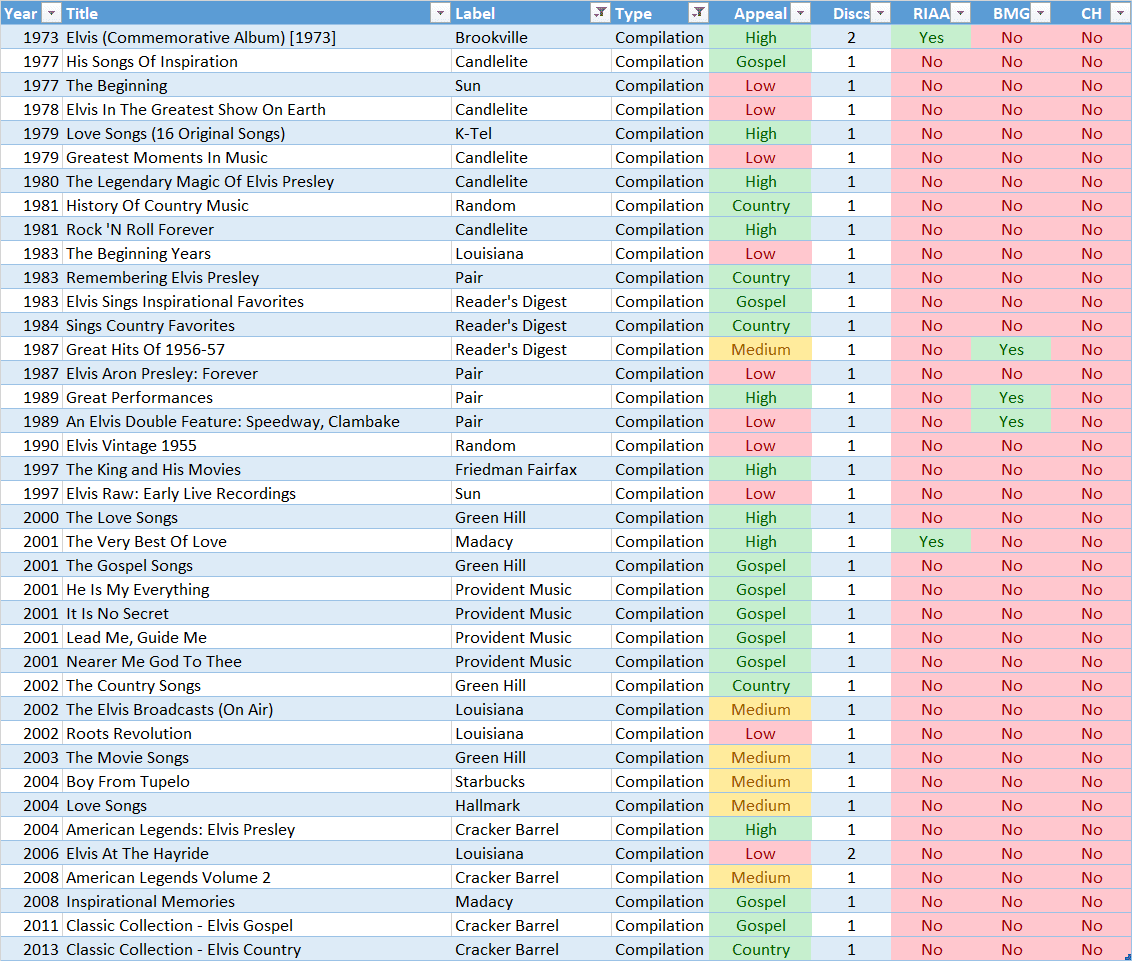 | Year | Title | Label | Type | Appeal | Discs | RIAA | BMG | CH |
|---|---|---|---|---|---|---|---|---|
| 1973 | Elvis (Commemorative Album) [1973] | Brookville | Compilation | High | 2 | Yes | No | No |
| 1977 | His Songs Of Inspiration | Candlelite | Compilation | Gospel | 1 | No | No | No |
| 1977 | The Beginning | Sun | Compilation | Low | 1 | No | No | No |
| 1978 | Elvis In The Greatest Show On Earth | Candlelite | Compilation | Low | 1 | No | No | No |
| 1979 | Love Songs (16 Original Songs) | K-Tel | Compilation | High | 1 | No | No | No |
| 1979 | Greatest Moments In Music | Candlelite | Compilation | Low | 1 | No | No | No |
| 1980 | The Legendary Magic Of Elvis Presley | Candlelite | Compilation | High | 1 | No | No | No |
| 1981 | History Of Country Music | Random | Compilation | Country | 1 | No | No | No |
| 1981 | Rock 'N Roll Forever | Candlelite | Compilation | High | 1 | No | No | No |
| 1983 | The Beginning Years | Louisiana | Compilation | Low | 1 | No | No | No |
| 1983 | Remembering Elvis Presley | Pair | Compilation | Country | 1 | No | No | No |
| 1983 | Elvis Sings Inspirational Favorites | Reader's Digest | Compilation | Gospel | 1 | No | No | No |
| 1984 | Sings Country Favorites | Reader's Digest | Compilation | Country | 1 | No | No | No |
| 1987 | Great Hits Of 1956-57 | Reader's Digest | Compilation | Medium | 1 | No | Yes | No |
| 1987 | Elvis Aron Presley: Forever | Pair | Compilation | Low | 1 | No | No | No |
| 1989 | Great Performances | Pair | Compilation | High | 1 | No | Yes | No |
| 1989 | An Elvis Double Feature: Speedway, Clambake | Pair | Compilation | Low | 1 | No | Yes | No |
| 1990 | Elvis Vintage 1955 | Random | Compilation | Low | 1 | No | No | No |
| 1997 | The King and His Movies | Friedman Fairfax | Compilation | High | 1 | No | No | No |
| 1997 | Elvis Raw: Early Live Recordings | Sun | Compilation | Low | 1 | No | No | No |
| 2000 | The Love Songs | Green Hill | Compilation | High | 1 | No | No | No |
| 2001 | The Very Best Of Love | Madacy | Compilation | High | 1 | Yes | No | No |
| 2001 | The Gospel Songs | Green Hill | Compilation | Gospel | 1 | No | No | No |
| 2001 | He Is My Everything | Provident Music | Compilation | Gospel | 1 | No | No | No |
| 2001 | It Is No Secret | Provident Music | Compilation | Gospel | 1 | No | No | No |
| 2001 | Lead Me, Guide Me | Provident Music | Compilation | Gospel | 1 | No | No | No |
| 2001 | Nearer Me God To Thee | Provident Music | Compilation | Gospel | 1 | No | No | No |
| 2002 | The Country Songs | Green Hill | Compilation | Country | 1 | No | No | No |
| 2002 | The Elvis Broadcasts (On Air) | Louisiana | Compilation | Medium | 1 | No | No | No |
| 2002 | Roots Revolution | Louisiana | Compilation | Low | 1 | No | No | No |
| 2003 | The Movie Songs | Green Hill | Compilation | Medium | 1 | No | No | No |
| 2004 | Boy From Tupelo | Starbucks | Compilation | Medium | 1 | No | No | No |
| 2004 | Love Songs | Hallmark | Compilation | Medium | 1 | No | No | No |
| 2004 | American Legends: Elvis Presley | Cracker Barrel | Compilation | High | 1 | No | No | No |
| 2006 | Elvis At The Hayride | Louisiana | Compilation | Low | 2 | No | No | No |
| 2008 | American Legends Volume 2 | Cracker Barrel | Compilation | Medium | 1 | No | No | No |
| 2008 | Inspirational Memories | Madacy | Compilation | Gospel | 1 | No | No | No |
| 2011 | Classic Collection - Elvis Gospel | Cracker Barrel | Compilation | Gospel | 1 | No | No | No |
| 2013 | Classic Collection - Elvis Country | Cracker Barrel | Compilation | Country | 1 | No | No | No |